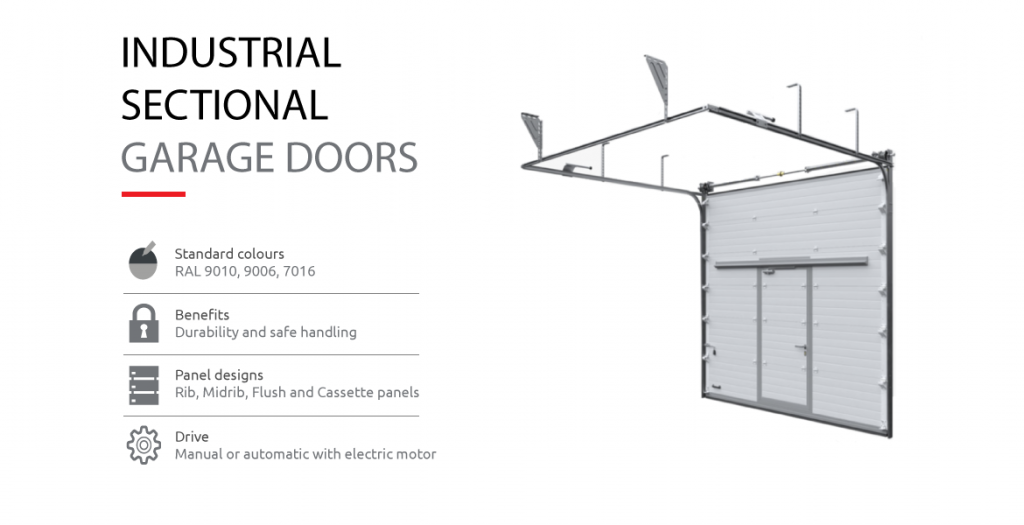 INDUSTRIAL
SECTIONAL
GARAGE DOORS

Standard colours
RAL 9010, 9006, 7016

Benefits
Durability and safe handling

Panel designs
Rib, Midrib, Flush and Cassette panels

Drive
Manual or automatic with electric motor